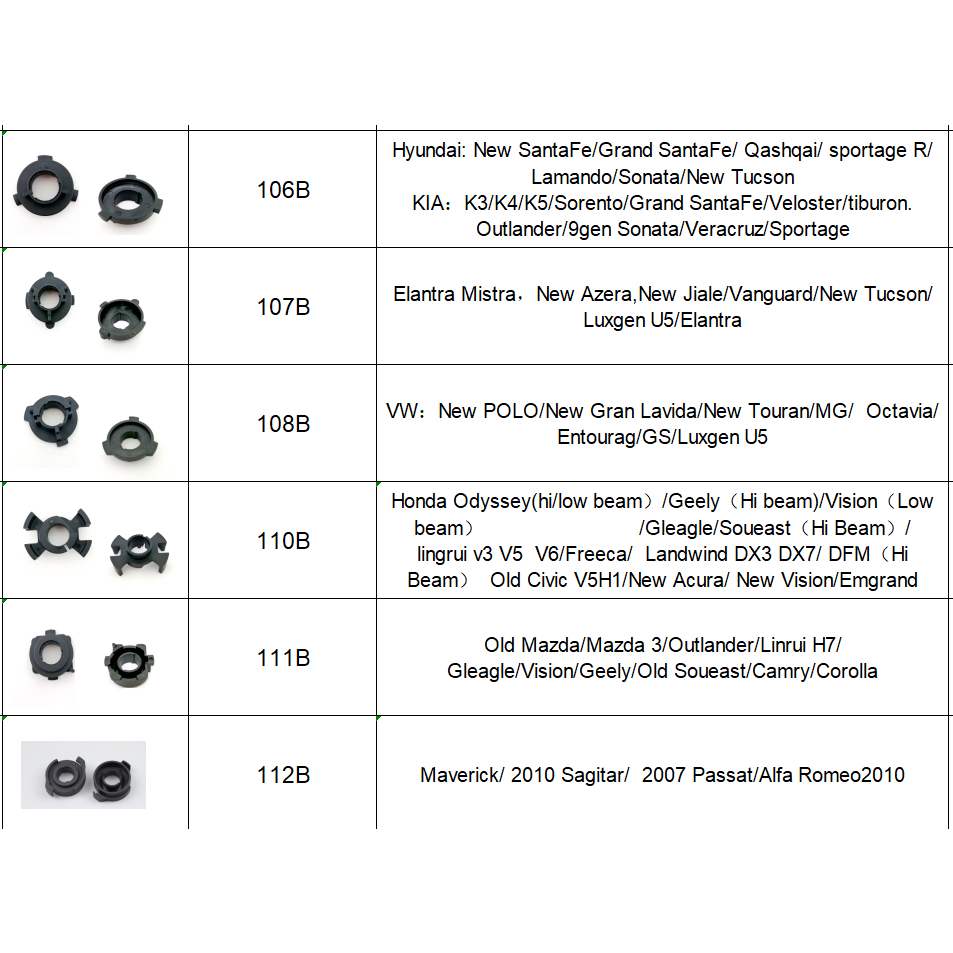 | | | |
|---|---|---|
| | 106B | Hyundai: New SantaFe/Grand SantaFe/ Qashqai/ sportage R/ Lamando/Sonata/New Tucson KIA：K3/K4/K5/Sorento/Grand SantaFe/Veloster/tiburon. Outlander/9gen Sonata/Veracruz/Sportage |
| | 107B | Elantra Mistra，New Azera,New Jiale/Vanguard/New Tucson/ Luxgen U5/Elantra |
| | 108B | VW：New POLO/New Gran Lavida/New Touran/MG/ Octavia/ Entourag/GS/Luxgen U5 |
| | 110B | Honda Odyssey(hi/low beam）/Geely（Hi beam)/Vision（Low beam） /Gleagle/Soueast（Hi Beam）/ lingrui v3 V5 V6/Freeca/ Landwind DX3 DX7/ DFM（Hi Beam） Old Civic V5H1/New Acura/ New Vision/Emgrand |
| | 111B | Old Mazda/Mazda 3/Outlander/Linrui H7/ Gleagle/Vision/Geely/Old Soueast/Camry/Corolla |
| | 112B | Maverick/ 2010 Sagitar/ 2007 Passat/Alfa Romeo2010 |